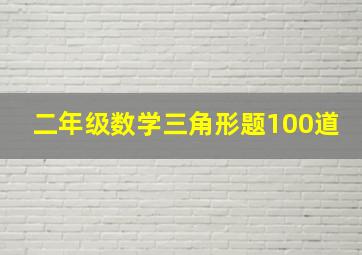 二年级数学三角形题100道